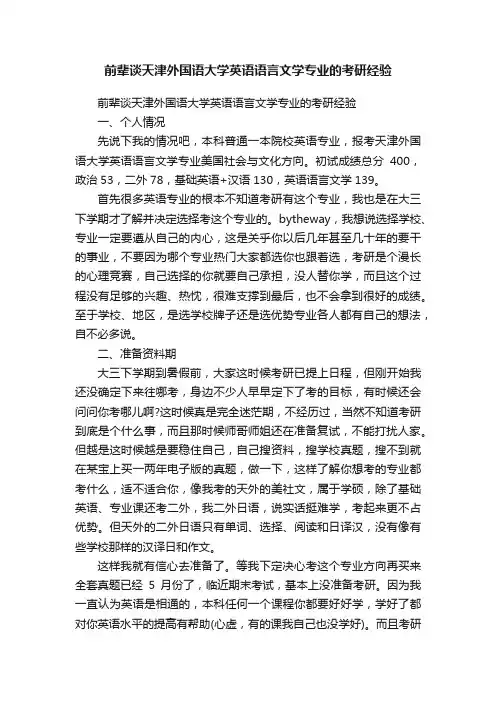 前辈谈天津外国语大学英语语言文学专业的考研经验

前辈谈天津外国语大学英语语言文学专业的考研经验

一、个人情况

先说下我的情况吧，本科普通一本院校英语专业，报考天津外国语大学英语语言文学专业美国社会与文化方向。初试成绩总分 400，政治 53，二外 78，基础英语+汉语 130，英语语言文学 139。

首先很多英语专业的根本不知道考研有这个专业，我也是在大三下学期才了解并决定选择考这个专业的。bytheway，我想说选择学校、专业一定要遵从自己的内心，这是关乎你以后几年甚至几十年的要干的事业，不要因为哪个专业热门大家都选你也跟着选，考研是个漫长的心理竞赛，自己选择的你就要自己承担，没人替你学，而且这个过程没有足够的兴趣、热忱，很难支撑到最后，也不会拿到很好的成绩。至于学校、地区，是选学校牌子还是选优势专业各人都有自己的想法，自不必多说。

二、准备资料期

大三下学期到暑假前，大家这时候考研已提上日程，但刚开始我还没确定下来往哪考，身边不少人早早定下了考的目标，有时候还会问问你考哪儿啊?这时候真是完全迷茫期，不经历过，当然不知道考研到底是个什么事，而且那时候师哥师姐还在准备复试，不能打扰人家。但越是这时候越是要稳住自己，自己搜资料，搜学校真题，搜不到就在某宝上买一两年电子版的真题，做一下，这样了解你想考的专业都考什么，适不适合你，像我考的天外的美社文，属于学硕，除了基础英语、专业课还考二外，我二外日语，说实话挺难学，考起来更不占优势。但天外的二外日语只有单词、选择、阅读和日译汉，没有像有些学校那样的汉译日和作文。

这样我就有信心去准备了。等我下定决心考这个专业方向再买来全套真题已经 5 月份了，临近期末考试，基本上没准备考研。因为我一直认为英语是相通的，本科任何一个课程你都要好好学，学好了都对你英语水平的提高有帮助(心虚，有的课我自己也没学好)。而且考研